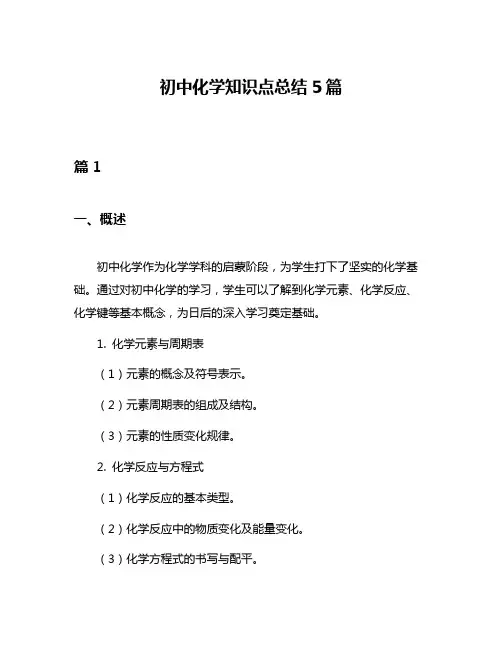 初中化学知识点总结 5 篇

篇 1

一、概述

初中化学作为化学学科的启蒙阶段，为学生打下了坚实的化学基础。通过对初中化学的学习，学生可以了解到化学元素、化学反应、化学键等基本概念，为日后的深入学习奠定基础。

1. 化学元素与周期表

（1）元素的概念及符号表示。

（2）元素周期表的组成及结构。

（3）元素的性质变化规律。

2. 化学反应与方程式

（1）化学反应的基本类型。

（2）化学反应中的物质变化及能量变化。

（3）化学方程式的书写与配平。